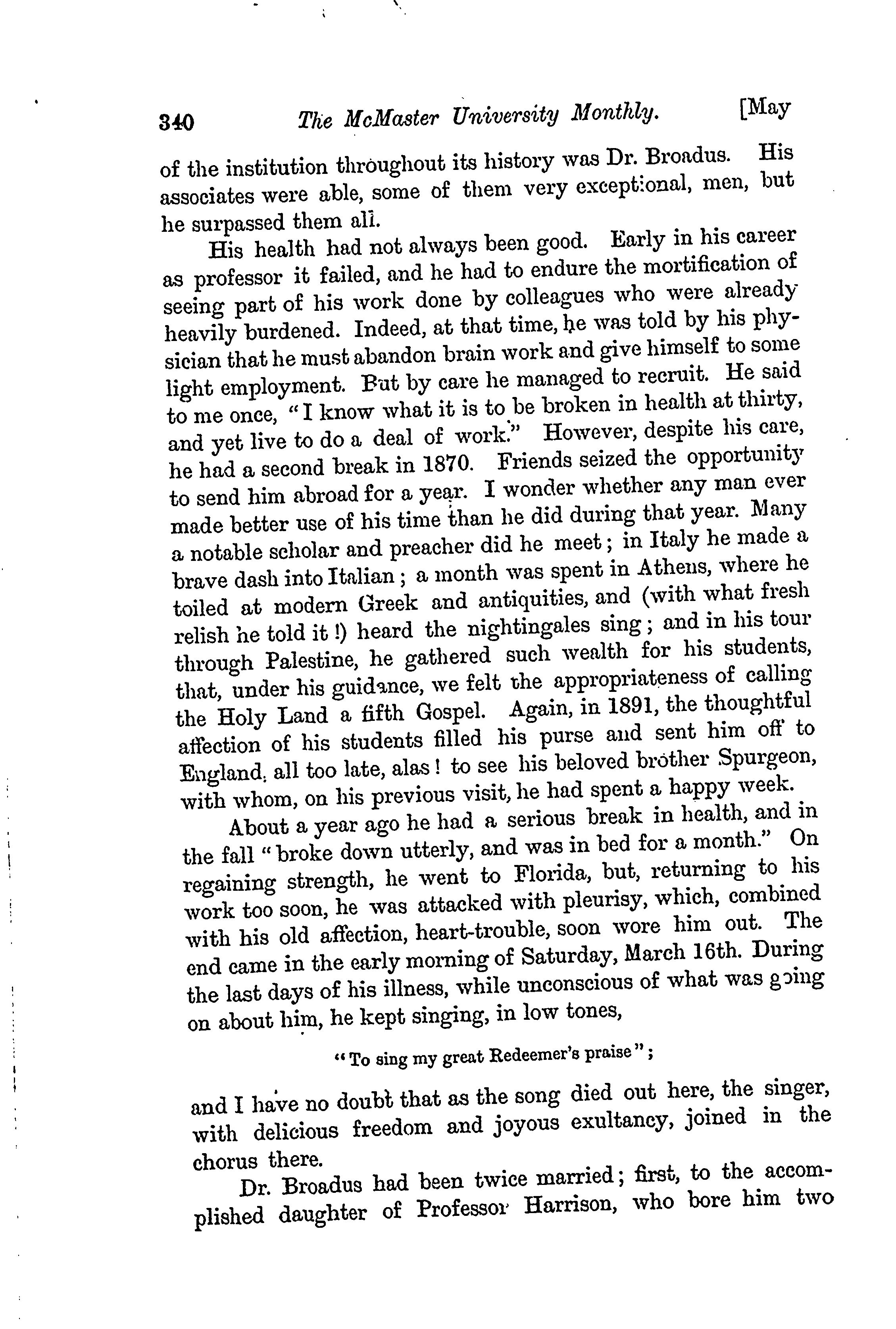 340 The McMaster University Monthly. [May

of the institution throughout its history was Dr. Broadus. His associates were able, some of them very exceptional, men, but he surpassed them all.

His health had not always been good. Early in his career as professor it failed, and he had to endure the mortification of seeing part of his work done by colleagues who were already heavily burdened. Indeed, at that time, he was told by his physician that he must abandon brain work and give himself to some light employment. But by care he managed to recruit. He said to me once, "I know what it is to be broken in health at thirty, and yet live to do a deal of work." However, despite his care, he had a second break in 1870. Friends seized the opportunity to send him abroad for a year. I wonder whether any man ever made better use of his time than he did during that year. Many a notable scholar and preacher did he meet; in Italy he made a brave dash into Italian; a month was spent in Athens, where he toiled at modern Greek and antiquities, and (with what fresh relish he told it!) heard the nightingales sing; and in his tour through Palestine, he gathered such wealth for his students, that, under his guidance, we felt the appropriateness of calling the Holy Land a fifth Gospel. Again, in 1891, the thoughtful affection of his students filled his purse and sent him off to England, all too late, alas! to see his beloved brother Spurgeon, with whom, on his previous visit, he had spent a happy week.

About a year ago he had a serious break in health, and in the fall "broke down utterly, and was in bed for a month." On regaining strength, he went to Florida, but, returning to his work too soon, he was attacked with pleurisy, which, combined with his old affection, heart-trouble, soon wore him out. The end came in the early morning of Saturday, March 16th. During the last days of his illness, while unconscious of what was going on about him, he kept singing, in low tones,

"To sing my great Redeemer's praise";

and I have no doubt that as the song died out here, the singer, with delicious freedom and joyous exultancy, joined in the chorus there.

Dr. Broadus had been twice married; first, to the accomplished daughter of Professor Harrison, who bore him two